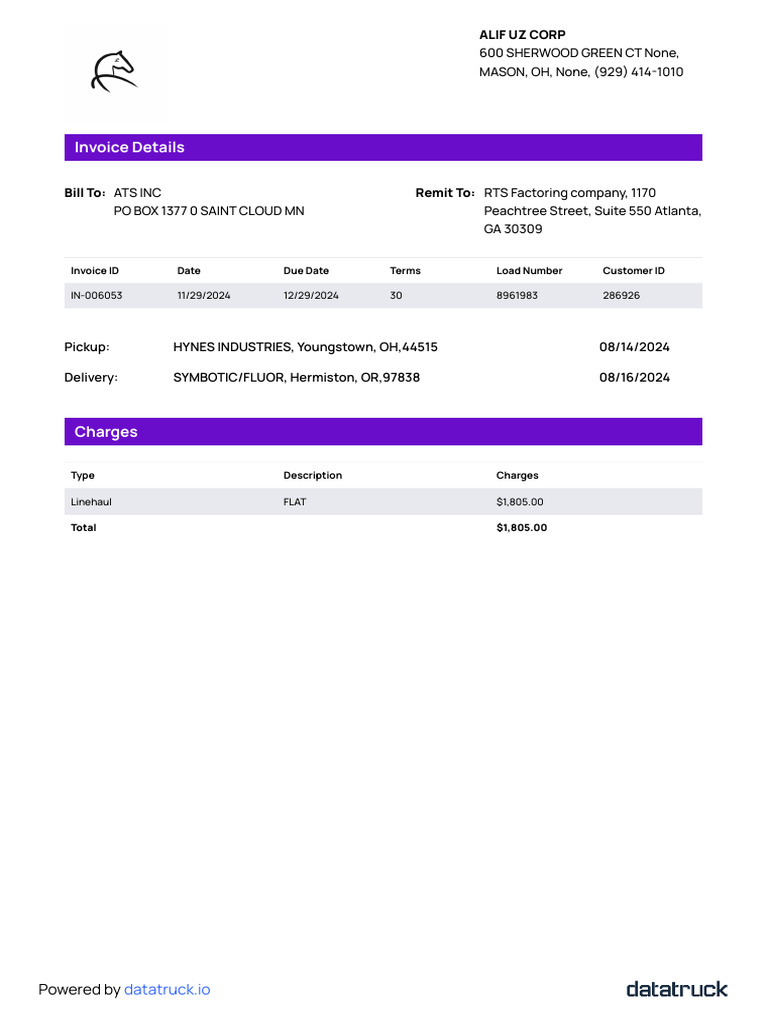 ALIF UZ CORP
600 SHERWOOD GREEN CT None, MASON, OH, None, (929) 414-1010

Invoice Details

Bill To: ATS INC
PO BOX 1377 0 SAINT CLOUD MN

Remit To: RTS Factoring company, 1170 Peachtree Street, Suite 550 Atlanta, GA 30309

| Invoice ID | Date | Due Date | Terms | Load Number | Customer ID |
|---|---|---|---|---|---|
| IN-006053 | 11/29/2024 | 12/29/2024 | 30 | 8961983 | 286926 |

Pickup: HYNES INDUSTRIES, Youngstown, OH,44515 08/14/2024
Delivery: SYMBOTIC/FLUOR, Hermiston, OR,97838 08/16/2024

Charges

| Type | Description | Charges |
|---|---|---|
| Linehaul | FLAT | $1,805.00 |
| Total | | $1,805.00 |

Powered by datatruck.io

datatruck